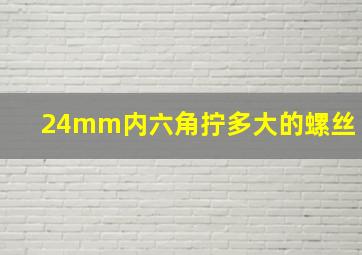 24mm内六角拧多大的螺丝